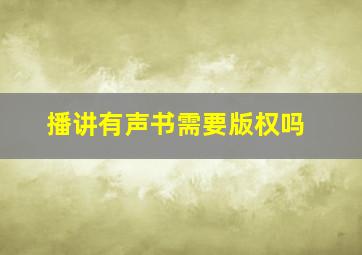 播讲有声书需要版权吗